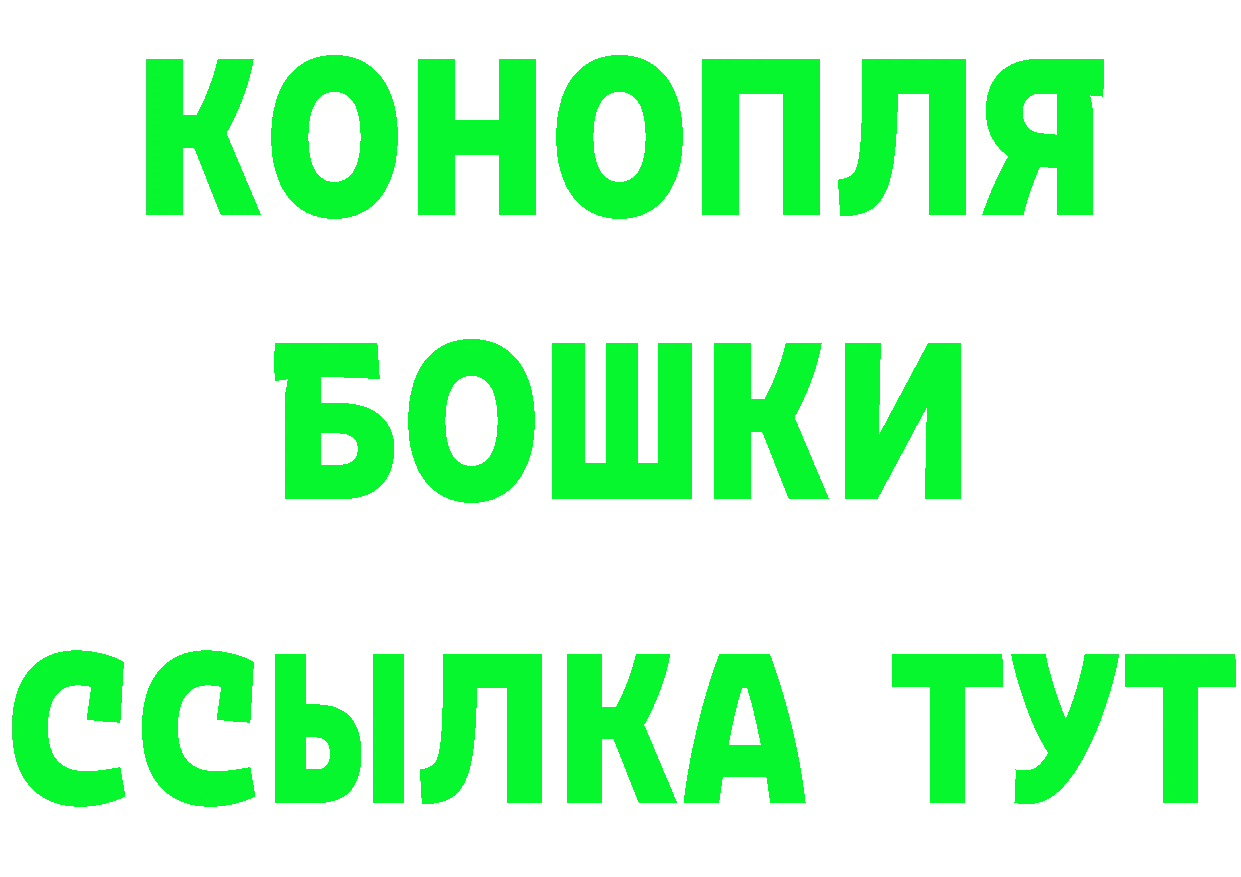 КОНОПЛЯ
БОШКИ
ССЫЛКА ТУТ